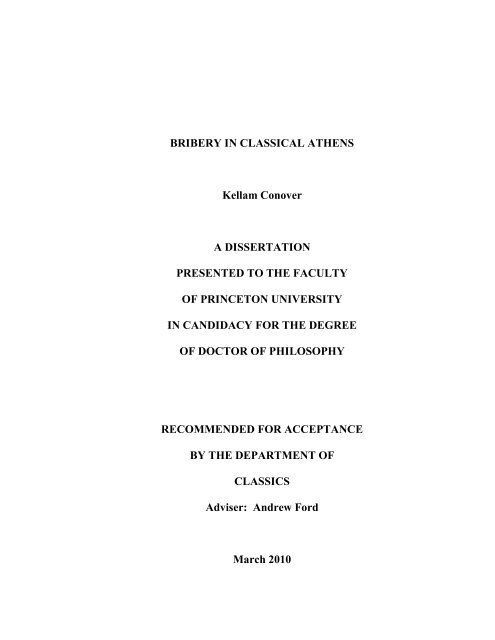 BRIBERY IN CLASSICAL ATHENS

Kellam Conover

A DISSERTATION

PRESENTED TO THE FACULTY

OF PRINCETON UNIVERSITY

IN CANDIDACY FOR THE DEGREE

OF DOCTOR OF PHILOSOPHY

RECOMMENDED FOR ACCEPTANCE

BY THE DEPARTMENT OF

CLASSICS

Adviser: Andrew Ford

March 2010